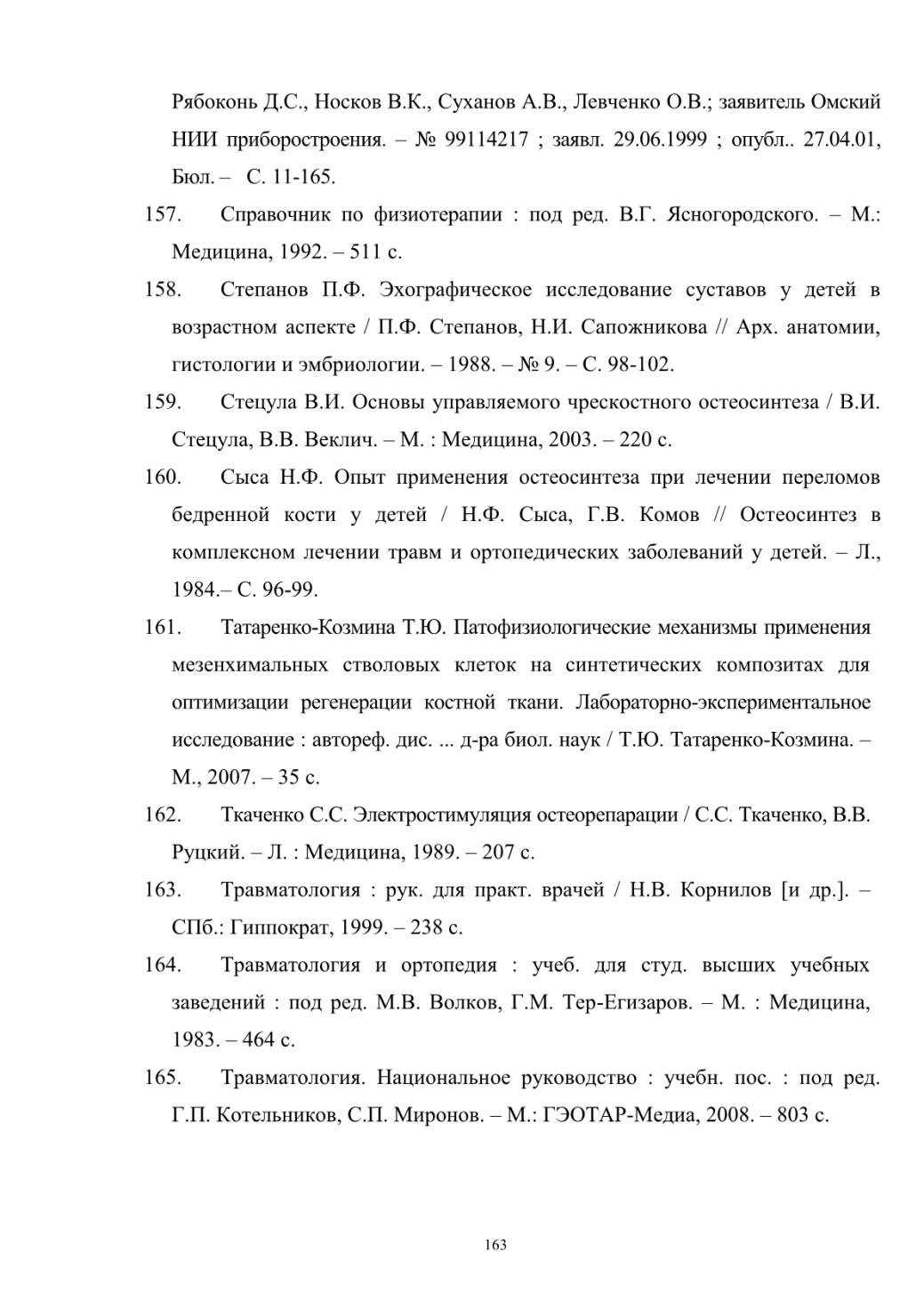 Рябоконь Д.С., Носков В.К., Суханов А.В., Левченко О.В.; заявитель Омский НИИ приборостроения. – № 99114217 ; заявл. 29.06.1999 ; опубл.. 27.04.01, Бюл. – С. 11-165.

157. Справочник по физиотерапии : под ред. В.Г. Ясногородского. – М.: Медицина, 1992. – 511 с.

158. Степанов П.Ф. Эхографическое исследование суставов у детей в возрастном аспекте / П.Ф. Степанов, Н.И. Сапожникова // Арх. анатомии, гистологии и эмбриологии. – 1988. – № 9. – С. 98-102.

159. Стецула В.И. Основы управляемого чрескостного остеосинтеза / В.И. Стецула, В.В. Веклич. – М. : Медицина, 2003. – 220 с.

160. Сыса Н.Ф. Опыт применения остеосинтеза при лечении переломов бедренной кости у детей / Н.Ф. Сыса, Г.В. Комов // Остеосинтез в комплексном лечении травм и ортопедических заболеваний у детей. – Л., 1984.– С. 96-99.

161. Татаренко-Козмина Т.Ю. Патофизиологические механизмы применения мезенхимальных стволовых клеток на синтетических композитах для оптимизации регенерации костной ткани. Лабораторно-экспериментальное исследование : автореф. дис. ... д-ра биол. наук / Т.Ю. Татаренко-Козмина. – М., 2007. – 35 с.

162. Ткаченко С.С. Электростимуляция остеорепарации / С.С. Ткаченко, В.В. Руцкий. – Л. : Медицина, 1989. – 207 с.

163. Травматология : рук. для практ. врачей / Н.В. Корнилов [и др.]. – СПб.: Гиппократ, 1999. – 238 с.

164. Травматология и ортопедия : учеб. для студ. высших учебных заведений : под ред. М.В. Волков, Г.М. Тер-Егизаров. – М. : Медицина, 1983. – 464 с.

165. Травматология. Национальное руководство : учебн. пос. : под ред. Г.П. Котельников, С.П. Миронов. – М.: ГЭОТАР-Медиа, 2008. – 803 с.

163